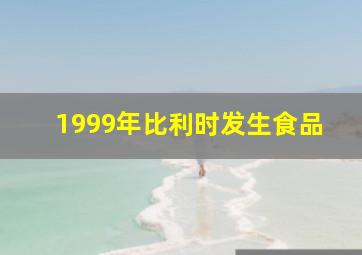 1999年比利时发生食品